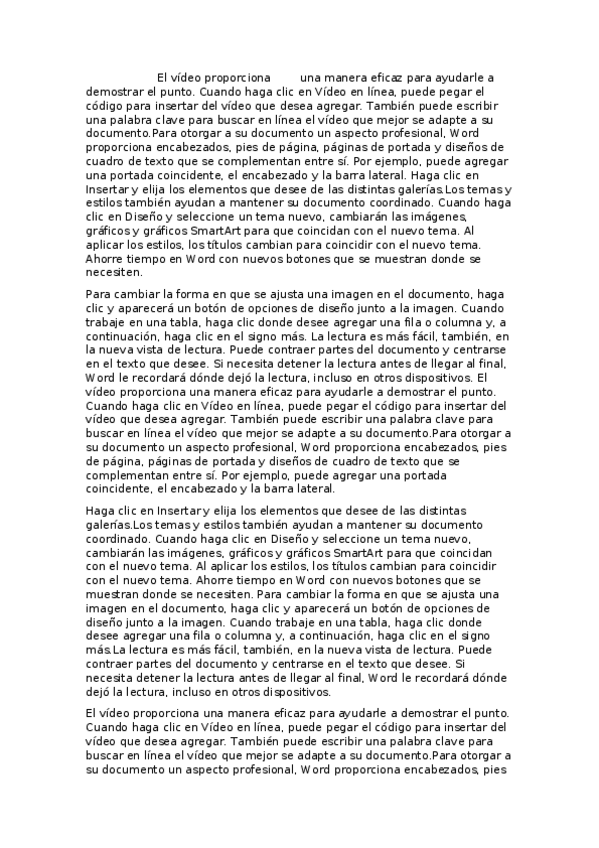 El vídeo proporciona una manera eficaz para ayudarle a demostrar el punto. Cuando haga clic en Vídeo en línea, puede pegar el código para insertar del vídeo que desea agregar. También puede escribir una palabra clave para buscar en línea el vídeo que mejor se adapte a su documento.Para otorgar a su documento un aspecto profesional, Word proporciona encabezados, pies de página, páginas de portada y diseños de cuadro de texto que se complementan entre sí. Por ejemplo, puede agregar una portada coincidente, el encabezado y la barra lateral. Haga clic en Insertar y elija los elementos que desee de las distintas galerías.Los temas y estilos también ayudan a mantener su documento coordinado. Cuando haga clic en Diseño y seleccione un tema nuevo, cambiarán las imágenes, gráficos y gráficos SmartArt para que coincidan con el nuevo tema. Al aplicar los estilos, los títulos cambian para coincidir con el nuevo tema. Ahorre tiempo en Word con nuevos botones que se muestran donde se necesiten.

Para cambiar la forma en que se ajusta una imagen en el documento, haga clic y aparecerá un botón de opciones de diseño junto a la imagen. Cuando trabaje en una tabla, haga clic donde desee agregar una fila o columna y, a continuación, haga clic en el signo más. La lectura es más fácil, también, en la nueva vista de lectura. Puede contraer partes del documento y centrarse en el texto que desee. Si necesita detener la lectura antes de llegar al final, Word le recordará dónde dejó la lectura, incluso en otros dispositivos. El vídeo proporciona una manera eficaz para ayudarle a demostrar el punto. Cuando haga clic en Vídeo en línea, puede pegar el código para insertar del vídeo que desea agregar. También puede escribir una palabra clave para buscar en línea el vídeo que mejor se adapte a su documento.Para otorgar a su documento un aspecto profesional, Word proporciona encabezados, pies de página, páginas de portada y diseños de cuadro de texto que se complementan entre sí. Por ejemplo, puede agregar una portada coincidente, el encabezado y la barra lateral.

Haga clic en Insertar y elija los elementos que desee de las distintas galerías.Los temas y estilos también ayudan a mantener su documento coordinado. Cuando haga clic en Diseño y seleccione un tema nuevo, cambiarán las imágenes, gráficos y gráficos SmartArt para que coincidan con el nuevo tema. Al aplicar los estilos, los títulos cambian para coincidir con el nuevo tema. Ahorre tiempo en Word con nuevos botones que se muestran donde se necesiten. Para cambiar la forma en que se ajusta una imagen en el documento, haga clic y aparecerá un botón de opciones de diseño junto a la imagen. Cuando trabaje en una tabla, haga clic donde desee agregar una fila o columna y, a continuación, haga clic en el signo más.La lectura es más fácil, también, en la nueva vista de lectura. Puede contraer partes del documento y centrarse en el texto que desee. Si necesita detener la lectura antes de llegar al final, Word le recordará dónde dejó la lectura, incluso en otros dispositivos.

El vídeo proporciona una manera eficaz para ayudarle a demostrar el punto. Cuando haga clic en Vídeo en línea, puede pegar el código para insertar del vídeo que desea agregar. También puede escribir una palabra clave para buscar en línea el vídeo que mejor se adapte a su documento.Para otorgar a su documento un aspecto profesional, Word proporciona encabezados, pies